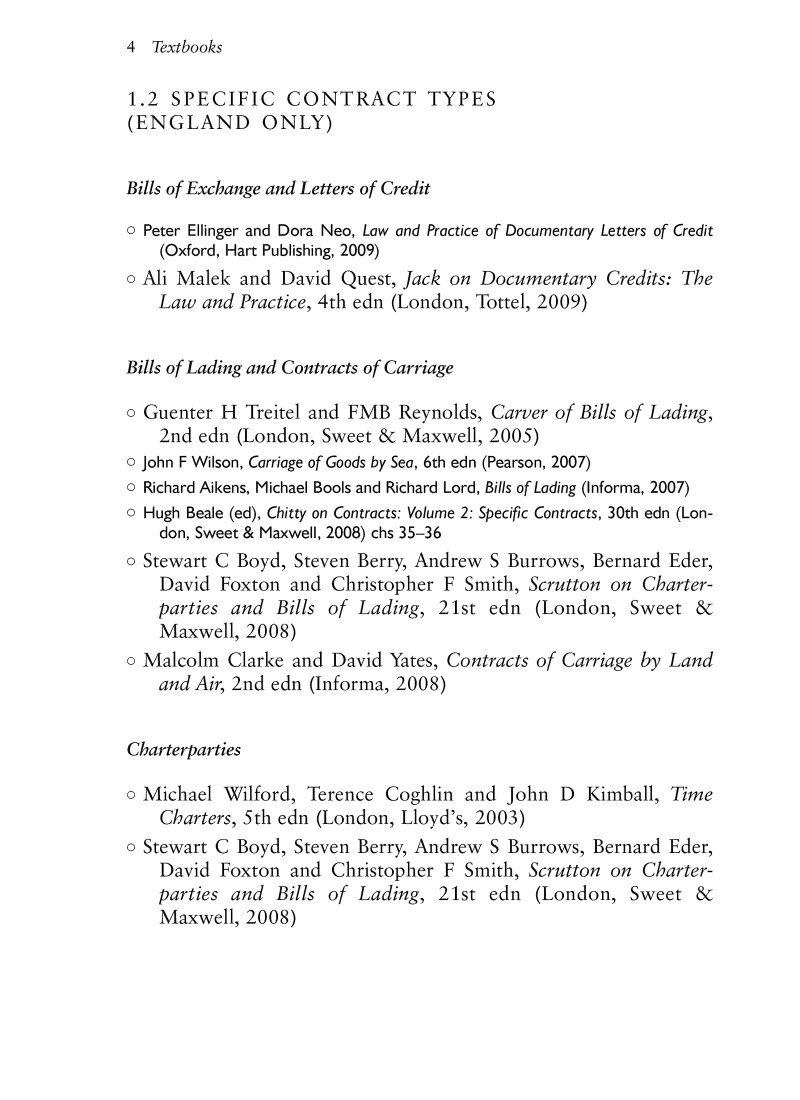 4 Textbooks

1.2 SPECIFIC CONTRACT TYPES (ENGLAND ONLY)

Bills of Exchange and Letters of Credit

○ Peter Ellinger and Dora Neo, Law and Practice of Documentary Letters of Credit (Oxford, Hart Publishing, 2009)
○ Ali Malek and David Quest, Jack on Documentary Credits: The Law and Practice, 4th edn (London, Tottel, 2009)

Bills of Lading and Contracts of Carriage

○ Guenter H Treitel and FMB Reynolds, Carver of Bills of Lading, 2nd edn (London, Sweet & Maxwell, 2005)
○ John F Wilson, Carriage of Goods by Sea, 6th edn (Pearson, 2007)
○ Richard Aikens, Michael Bools and Richard Lord, Bills of Lading (Informa, 2007)
○ Hugh Beale (ed), Chitty on Contracts: Volume 2: Specific Contracts, 30th edn (London, Sweet & Maxwell, 2008) chs 35–36
○ Stewart C Boyd, Steven Berry, Andrew S Burrows, Bernard Eder, David Foxton and Christopher F Smith, Scrutton on Charterparties and Bills of Lading, 21st edn (London, Sweet & Maxwell, 2008)
○ Malcolm Clarke and David Yates, Contracts of Carriage by Land and Air, 2nd edn (Informa, 2008)

Charterparties

○ Michael Wilford, Terence Coghlin and John D Kimball, Time Charters, 5th edn (London, Lloyd's, 2003)
○ Stewart C Boyd, Steven Berry, Andrew S Burrows, Bernard Eder, David Foxton and Christopher F Smith, Scrutton on Charterparties and Bills of Lading, 21st edn (London, Sweet & Maxwell, 2008)